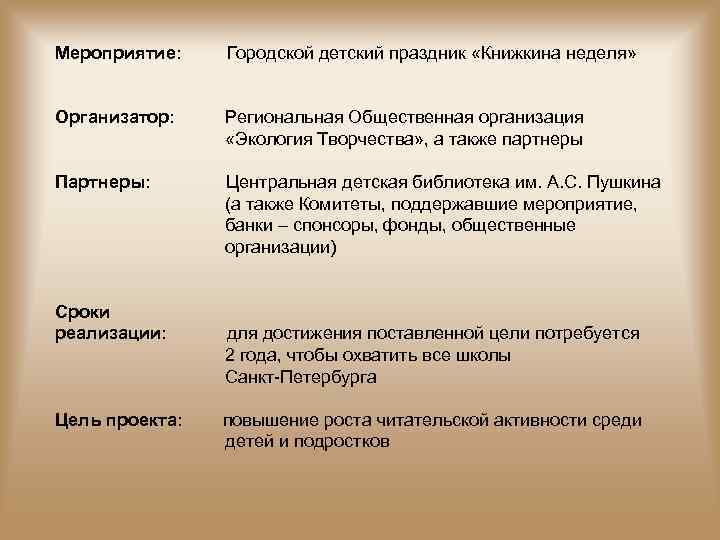 Мероприятие: Городской детский праздник «Книжкина неделя»

Организатор: Региональная Общественная организация «Экология Творчества», а также партнеры

Партнеры: Центральная детская библиотека им. А.С. Пушкина (а также Комитеты, поддержавшие мероприятие, банки – спонсоры, фонды, общественные организации)

Сроки реализации: для достижения поставленной цели потребуется 2 года, чтобы охватить все школы Санкт-Петербурга

Цель проекта: повышение роста читательской активности среди детей и подростков